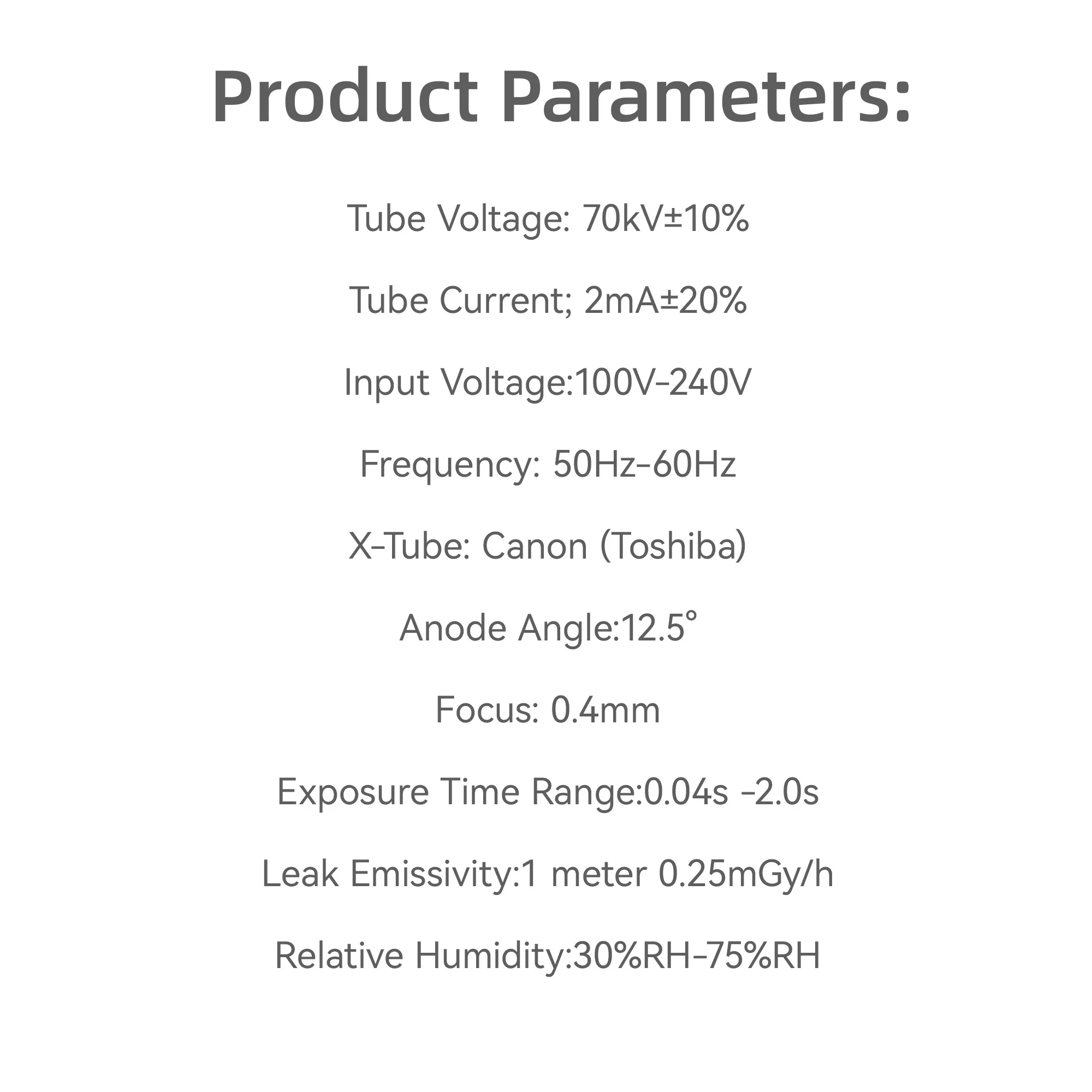 Product Parameters:

Tube Voltage: 70kV±10%

Tube Current; 2mA±20%

Input Voltage:100V-240V

Frequency: 50Hz-60Hz

X-Tube: Canon (Toshiba)

Anode Angle:12.5°

Focus: 0.4mm

Exposure Time Range:0.04s -2.0s

Leak Emissivity:1 meter 0.25mGy/h

Relative Humidity:30%RH-75%RH